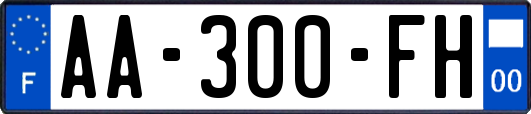 F
AA-300-FH
00